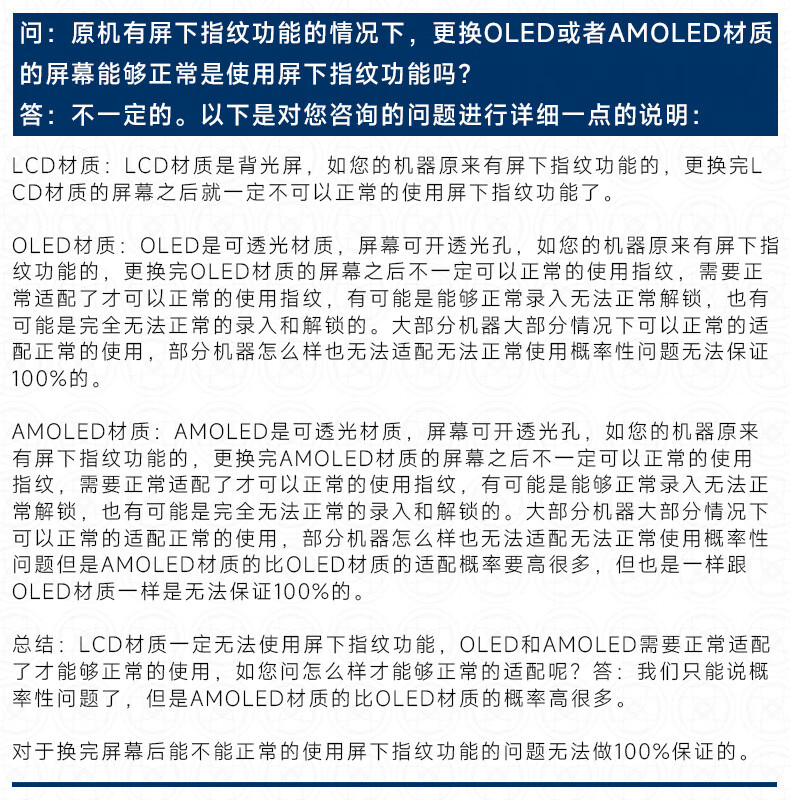 问：原机有屏下指纹功能的情况下，更换OLED或者AMOLED材质的屏幕能够正常是使用屏下指纹功能吗？
答：不一定的。以下是对您咨询的问题进行详细一点的说明：

LCD材质：LCD材质是背光屏，如您的机器原来有屏下指纹功能的，更换完LCD材质的屏幕之后就一定不可以正常的使用屏下指纹功能了。

OLED材质：OLED是可透光材质，屏幕可开透光孔，如您的机器原来有屏下指纹功能的，更换完OLED材质的屏幕之后不一定可以正常的使用指纹，需要正常适配了才可以正常的使用指纹，有可能是能够正常录入无法正常解锁，也有可能是完全无法正常的录入和解锁的。大部分机器大部分情况下可以正常的适配正常的使用，部分机器怎么样也无法适配无法正常使用概率性问题无法保证100%的。

AMOLED材质：AMOLED是可透光材质，屏幕可开透光孔，如您的机器原来有屏下指纹功能的，更换完AMOLED材质的屏幕之后不一定可以正常的使用指纹，需要正常适配了才可以正常的使用指纹，有可能是能够正常录入无法正常解锁，也有可能是完全无法正常的录入和解锁的。大部分机器大部分情况下可以正常的适配正常的使用，部分机器怎么样也无法适配无法正常使用概率性问题但是AMOLED材质的比OLED材质的适配概率要高很多，但也是一样跟OLED材质一样是无法保证100%的。

总结：LCD材质一定无法使用屏下指纹功能，OLED和AMOLED需要正常适配了才能够正常的使用，如您问怎么样才能够正常的适配呢？答：我们只能说概率性问题了，但是AMOLED材质的比OLED材质的概率高很多。

对于换完屏幕后能不能正常的使用屏下指纹功能的问题无法做100%保证的。